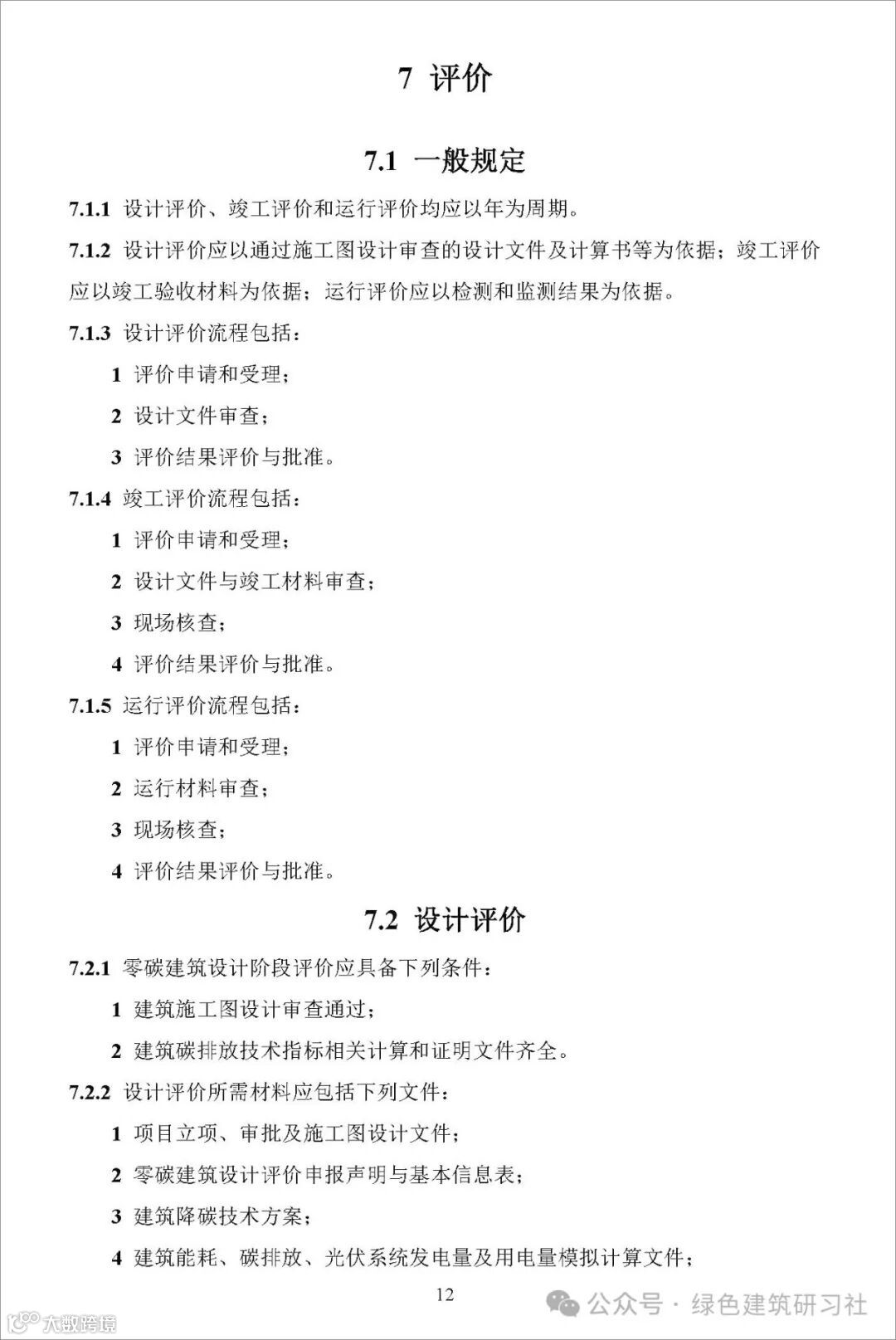 7 评价

7.1 一般规定

7.1.1 设计评价、竣工评价和运行评价均应以年为周期。

7.1.2 设计评价应以通过施工图设计审查的设计文件及计算书等为依据；竣工评价应以竣工验收材料为依据；运行评价应以检测和监测结果为依据。

7.1.3 设计评价流程包括：

1 评价申请和受理；

2 设计文件审查；

3 评价结果评价与批准。

7.1.4 竣工评价流程包括：

1 评价申请和受理；

2 设计文件与竣工材料审查；

3 现场核查；

4 评价结果评价与批准。

7.1.5 运行评价流程包括：

1 评价申请和受理；

2 运行材料审查；

3 现场核查；

4 评价结果评价与批准。

7.2 设计评价

7.2.1 零碳建筑设计阶段评价应具备下列条件：

1 建筑施工图设计审查通过；

2 建筑碳排放技术指标相关计算和证明文件齐全。

7.2.2 设计评价所需材料应包括下列文件：

1 项目立项、审批及施工图设计文件；

2 零碳建筑设计评价申报声明与基本信息表；

3 建筑降碳技术方案；

4 建筑能耗、碳排放、光伏系统发电量及用电量模拟计算文件；

12

公众号 · 绿色建筑研习社

大数跨境